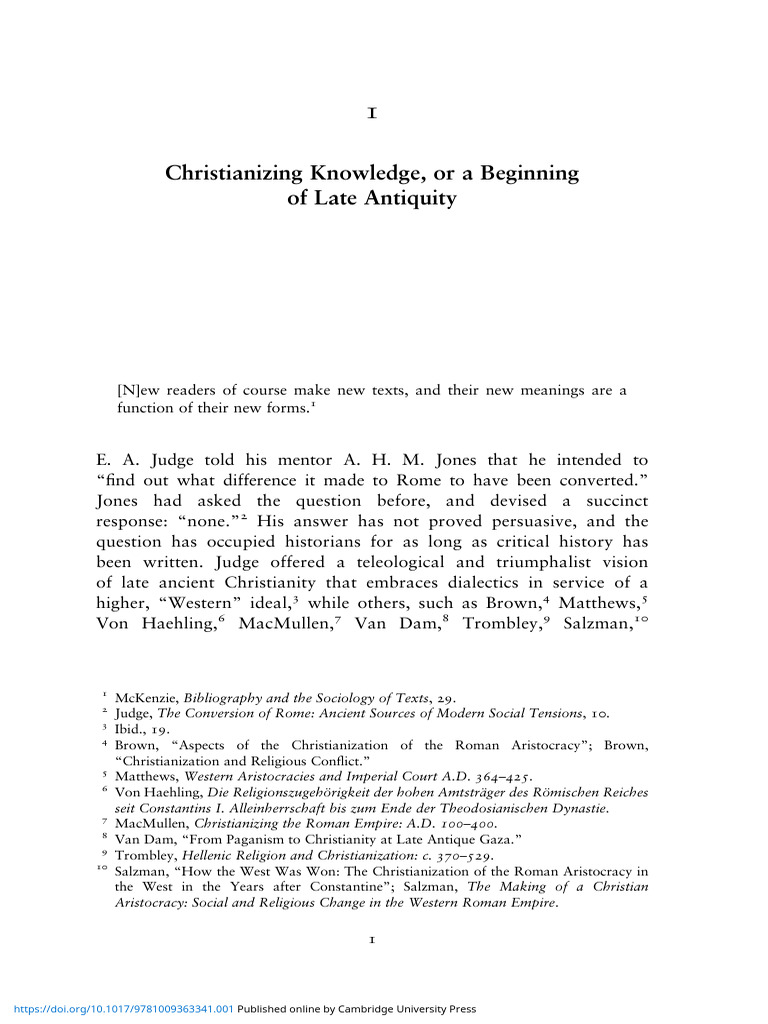 1

Christianizing Knowledge, or a Beginning of Late Antiquity

[N]ew readers of course make new texts, and their new meanings are a function of their new forms.$^1$

E. A. Judge told his mentor A. H. M. Jones that he intended to "find out what difference it made to Rome to have been converted." Jones had asked the question before, and devised a succinct response: "none."$^2$ His answer has not proved persuasive, and the question has occupied historians for as long as critical history has been written. Judge offered a teleological and triumphalist vision of late ancient Christianity that embraces dialectics in service of a higher, "Western" ideal,$^3$ while others, such as Brown,$^4$ Matthews,$^5$ Von Haehling,$^6$ MacMullen,$^7$ Van Dam,$^8$ Trombley,$^9$ Salzman,$^{10}$

$^1$ McKenzie, Bibliography and the Sociology of Texts, 29.
$^2$ Judge, The Conversion of Rome: Ancient Sources of Modern Social Tensions, 10.
$^3$ Ibid., 19.
$^4$ Brown, "Aspects of the Christianization of the Roman Aristocracy"; Brown, "Christianization and Religious Conflict."
$^5$ Matthews, Western Aristocracies and Imperial Court A.D. 364–425.
$^6$ Von Haehling, Die Religionszugehörigkeit der hohen Amtsträger des Römischen Reiches seit Constantins I. Alleinherrschaft bis zum Ende der Theodosianischen Dynastie.
$^7$ MacMullen, Christianizing the Roman Empire: A.D. 100–400.
$^8$ Van Dam, "From Paganism to Christianity at Late Antique Gaza."
$^9$ Trombley, Hellenic Religion and Christianization: c. 370–529.
$^{10}$ Salzman, "How the West Was Won: The Christianization of the Roman Aristocracy in the West in the Years after Constantine"; Salzman, The Making of a Christian Aristocracy: Social and Religious Change in the Western Roman Empire.

1

https://doi.org/10.1017/9781009363341.001 Published online by Cambridge University Press